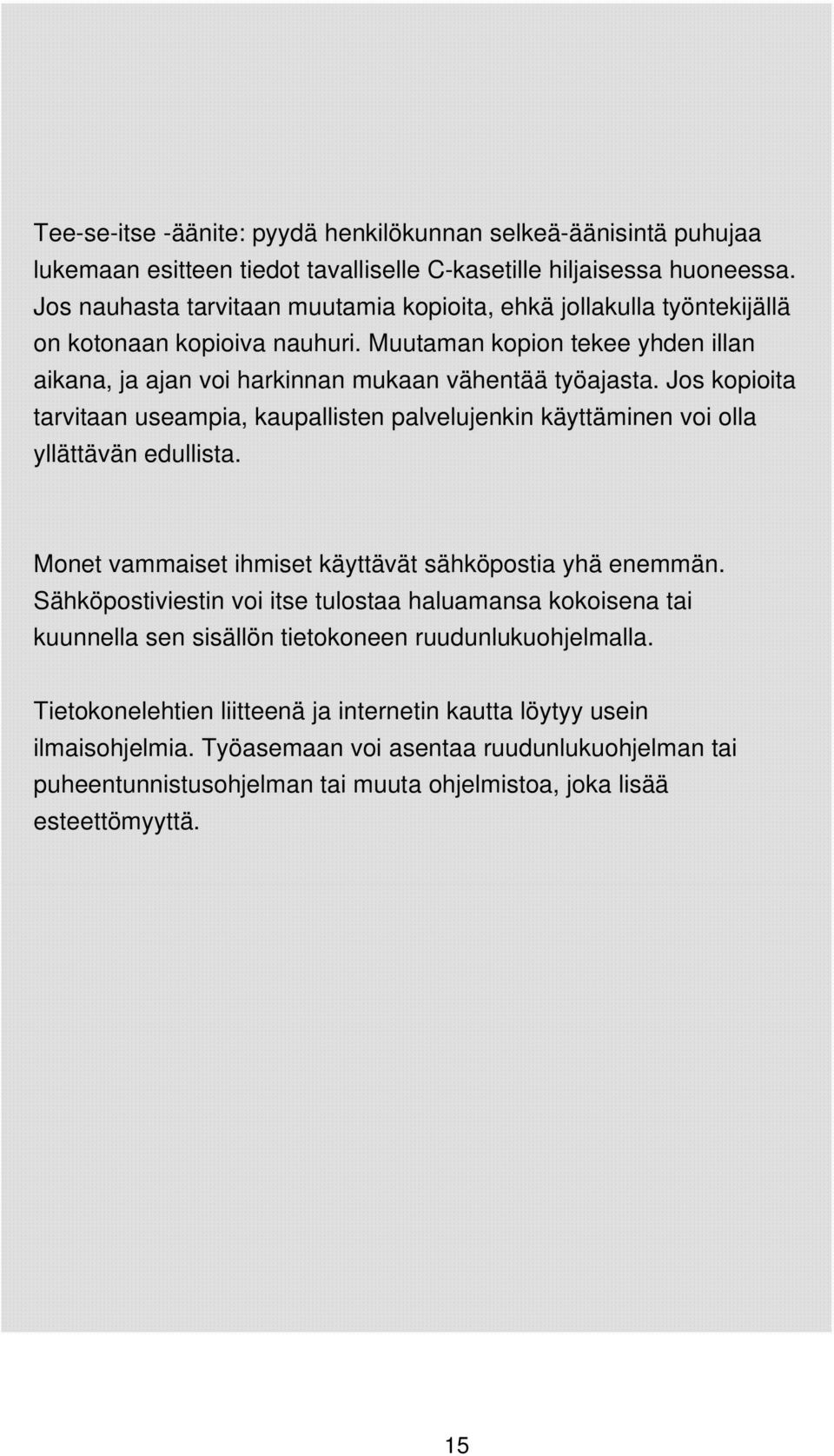 Tee-se-itse -äänite: pyydä henkilökunnan selkeä-äänisintä puhujaa lukemaan esitteen tiedot tavalliselle C-kasetille hiljaisessa huoneessa. Jos nauhasta tarvitaan muutamia kopioita, ehkä jollakulla työntekijällä on kotonaan kopioiva nauhuri. Muutaman kopion tekee yhden illan aikana, ja ajan voi harkinnan mukaan vähentää työajasta. Jos kopioita tarvitaan useampia, kaupallisten palvelujenkin käyttäminen voi olla yllättävän edullista.

Monet vammaiset ihmiset käyttävät sähköpostia yhä enemmän. Sähköpostiviestin voi itse tulostaa haluamansa kokoisena tai kuunnella sen sisällön tietokoneen ruudunlukuohjelmalla.

Tietokonelehtien liitteenä ja internetin kautta löytyy usein ilmaisohjelmia. Työasemaan voi asentaa ruudunlukuohjelman tai puheentunnistusohjelman tai muuta ohjelmistoa, joka lisää esteettömyyttä.

15